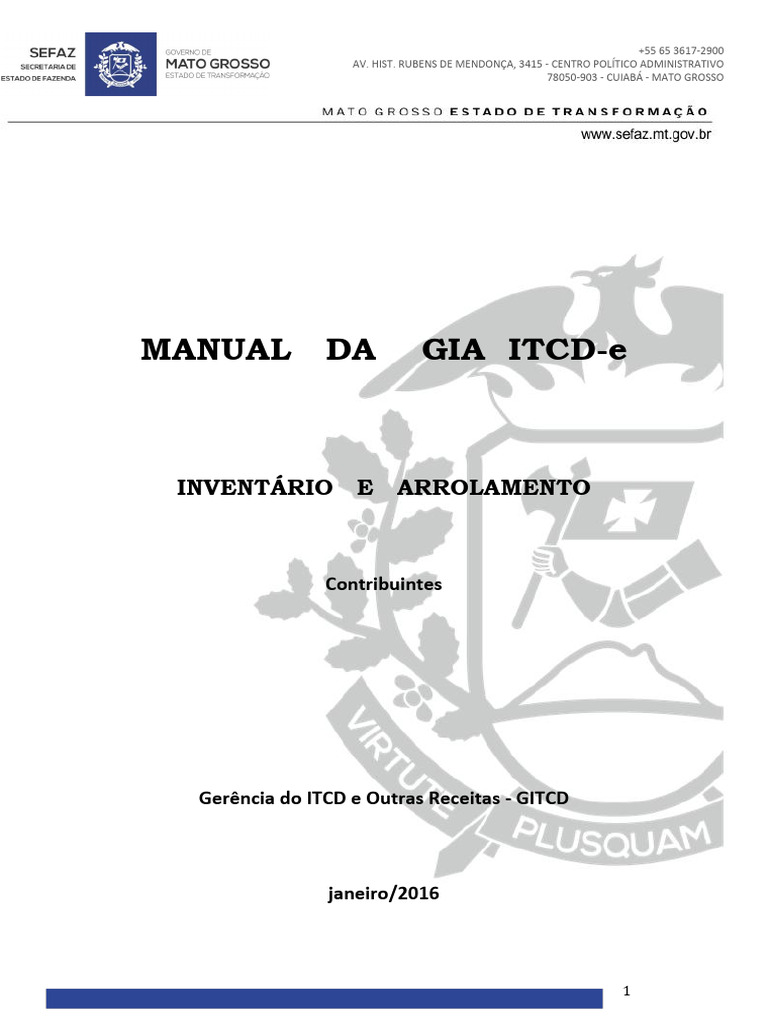 SEFAZ
SECRETARIA DE ESTADO DE FAZENDA

GOVERNO DE
MATO GROSSO
ESTADO DE TRANSFORMAÇÃO

+55 65 3617-2900
AV. HIST. RUBENS DE MENDONÇA, 3415 - CENTRO POLÍTICO ADMINISTRATIVO
78050-903 - CUIABÁ - MATO GROSSO

MATO GROSSO ESTADO DE TRANSFORMAÇÃO

www.sefaz.mt.gov.br

MANUAL DA GIA ITCD-e

INVENTÁRIO E ARROLAMENTO

Contribuintes

VIRTUTE PLUSQUAM

Gerência do ITCD e Outras Receitas - GITCD

janeiro/2016

1